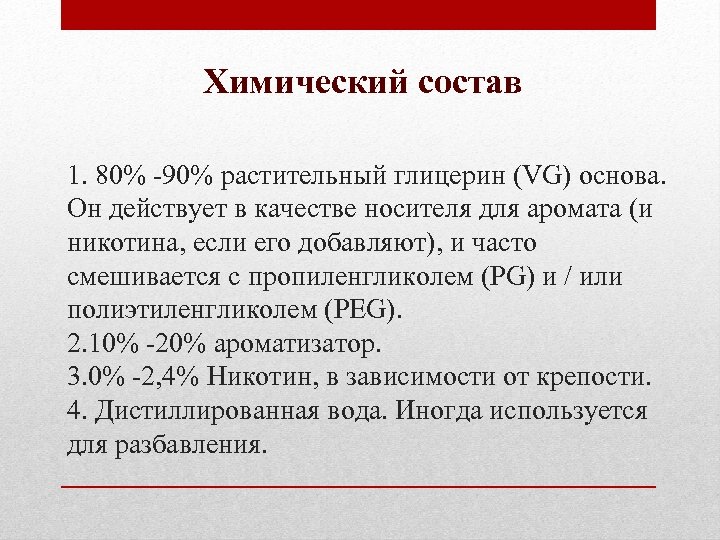 Химический состав

1. 80% -90% растительный глицерин (VG) основа. Он действует в качестве носителя для аромата (и никотина, если его добавляют), и часто смешивается с пропиленгликолем (PG) и / или полиэтиленгликолем (PEG).
2.10% -20% ароматизатор.
3.0% -2,4% Никотин, в зависимости от крепости.
4. Дистиллированная вода. Иногда используется для разбавления.